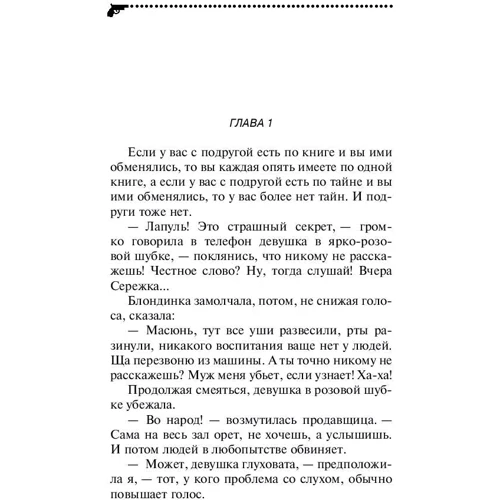 ГЛАВА 1

Если у вас с подругой есть по книге и вы ими обменялись, то вы каждая опять имеете по одной книге, а если у вас с подругой есть по тайне и вы ими обменялись, то у вас более нет тайн. И подруги тоже нет.

— Лапуль! Это страшный секрет, — громко говорила в телефон девушка в ярко-розовой шубке, — поклянись, что никому не расскажешь! Честное слово? Ну, тогда слушай! Вчера Сережка...

Блондинка замолчала, потом, не снижая голоса, сказала:

— Масюнь, тут все уши развесили, рты разинули, никакого воспитания ваще нет у людей. Ща перезвоню из машины. А ты точно никому не расскажешь? Муж меня убьет, если узнает! Ха-ха!

Продолжая смеяться, девушка в розовой шубке убежала.

— Во народ! — возмутилась продавщица. — Сама на весь зал орет, не хочешь, а услышишь. И потом людей в любопытстве обвиняет.

— Может, девушка глуховата, — предположила я, — тот, у кого проблема со слухом, обычно повышает голос.